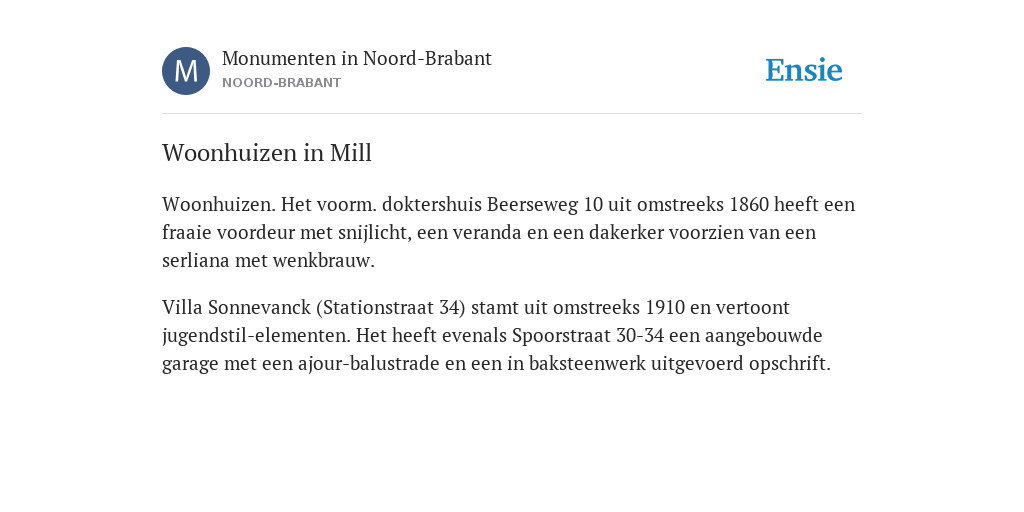 M

Monumenten in Noord-Brabant
NOORD-BRABANT

Ensie

Woonhuizen in Mill

Woonhuizen. Het voorm. doktershuis Beerseweg 10 uit omstreeks 1860 heeft een fraaie voordeur met snijlicht, een veranda en een dakerker voorzien van een serliana met wenkbrauw.

Villa Sonnevanck (Stationstraat 34) stamt uit omstreeks 1910 en vertoont jugendstil-elementen. Het heeft evenals Spoorstraat 30-34 een aangebouwde garage met een ajour-balustrade en een in baksteenwerk uitgevoerd opschrift.